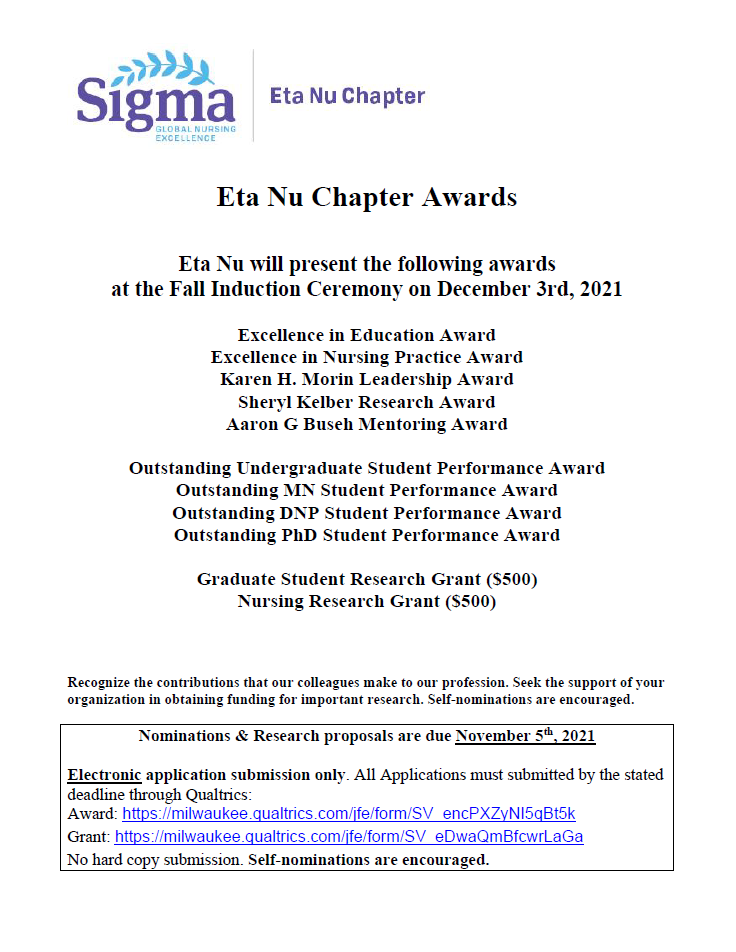 Sigma
GLOBAL NURSING EXCELLENCE

Eta Nu Chapter

Eta Nu Chapter Awards

Eta Nu will present the following awards at the Fall Induction Ceremony on December 3rd, 2021

Excellence in Education Award
Excellence in Nursing Practice Award
Karen H. Morin Leadership Award
Sheryl Kelber Research Award
Aaron G Buseh Mentoring Award

Outstanding Undergraduate Student Performance Award
Outstanding MN Student Performance Award
Outstanding DNP Student Performance Award
Outstanding PhD Student Performance Award

Graduate Student Research Grant ($500)
Nursing Research Grant ($500)

Recognize the contributions that our colleagues make to our profession. Seek the support of your organization in obtaining funding for important research. Self-nominations are encouraged.

Nominations & Research proposals are due November 5$^{th}$, 2021

Electronic application submission only. All Applications must submitted by the stated deadline through Qualtrics:
Award: https://milwaukee.qualtrics.com/jfe/form/SV_encPXZyNI5qBt5k
Grant: https://milwaukee.qualtrics.com/jfe/form/SV_eDwaQmBfcwrLaGa
No hard copy submission. Self-nominations are encouraged.